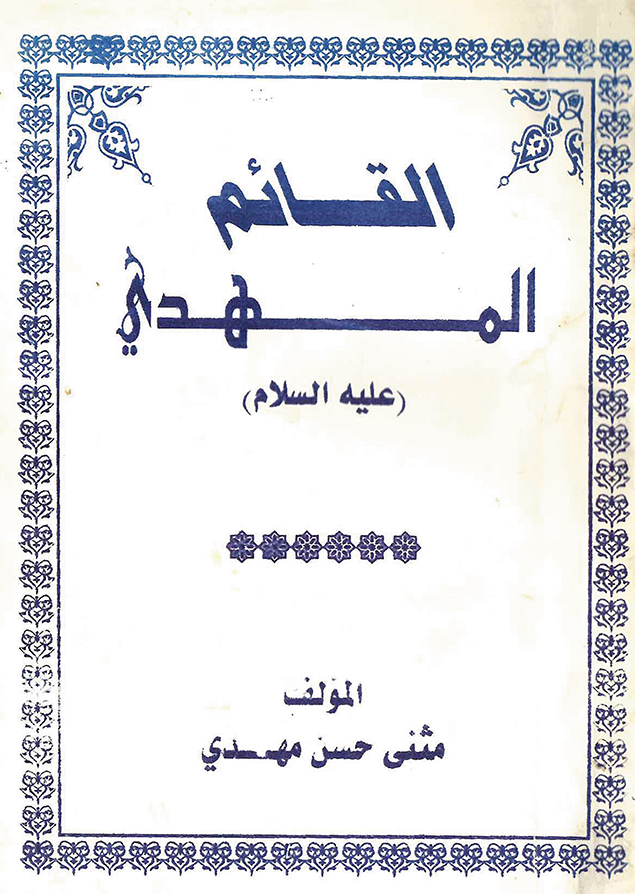 القائم

المهدي

(عليه السلام)

المؤلف
مثنى حسن مهدي